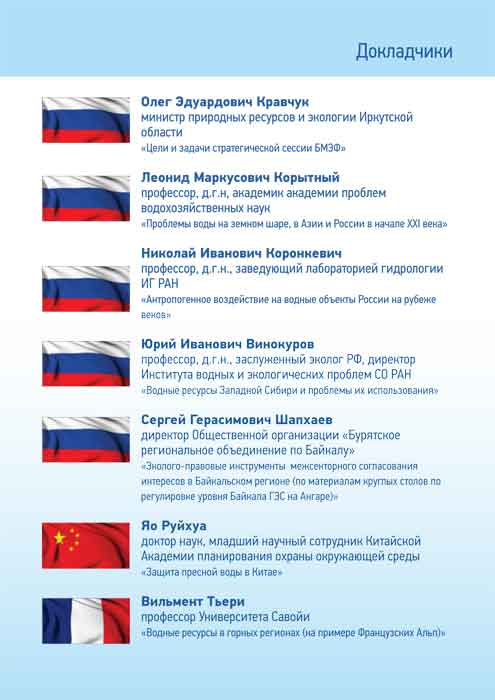 Докладчики

Олег Эдуардович Кравчук
министр природных ресурсов и экологии Иркутской области
«Цели и задачи стратегической сессии БМЭФ»

Леонид Маркусович Корытный
профессор, д.г.н, академик академии проблем водохозяйственных наук
«Проблемы воды на земном шаре, в Азии и России в начале XXI века»

Николай Иванович Коронкевич
профессор, д.г.н., заведующий лабораторией гидрологии ИГ РАН
«Антропогенное воздействие на водные объекты России на рубеже веков»

Юрий Иванович Винокуров
профессор, д.г.н., заслуженный эколог РФ, директор Института водных и экологических проблем СО РАН
«Водные ресурсы Западной Сибири и проблемы их использования»

Сергей Герасимович Шапхаев
директор Общественной организации «Бурятское региональное объединение по Байкалу»
«Эколого-правовые инструменты межсекторного согласования интересов в Байкальском регионе (по материалам круглых столов по регулировке уровня Байкала ГЭС на Ангаре)»

Яо Руйхуа
доктор наук, младший научный сотрудник Китайской Академии планирования охраны окружающей среды
«Защита пресной воды в Китае»

Вильмент Тьери
профессор Университета Савойи
«Водные ресурсы в горных регионах (на примере Французских Альп)»